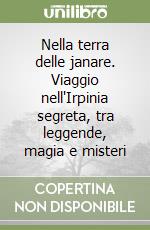 unilibro

Nella terra delle janare. Viaggio nell'Irpinia segreta, tra leggende, magia e misteri

COPERTINA NON DISPONIBILE